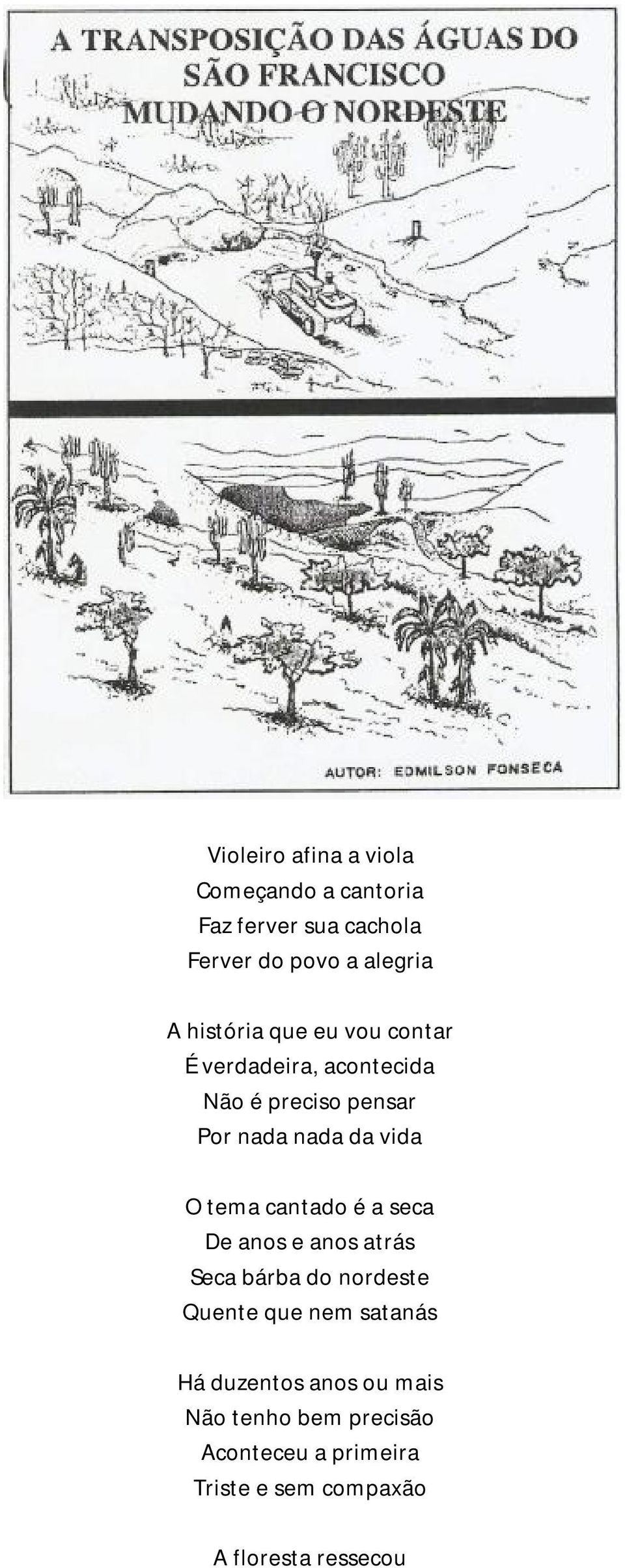 A TRANSPOSIÇÃO DAS ÁGUAS DO SÃO FRANCISCO MUDANDO O NORDESTE

AUTOR: EDMILSON FONSECA

Violeiro afina a viola
Começando a cantoria
Faz ferver sua cachola
Ferver do povo a alegria

A história que eu vou contar
É verdadeira, acontecida
Não é preciso pensar
Por nada nada da vida

O tema cantado é a seca
De anos e anos atrás
Seca bárba do nordeste
Quente que nem satanás

Há duzentos anos ou mais
Não tenho bem precisão
Aconteceu a primeira
Triste e sem compaxão

A floresta ressecou